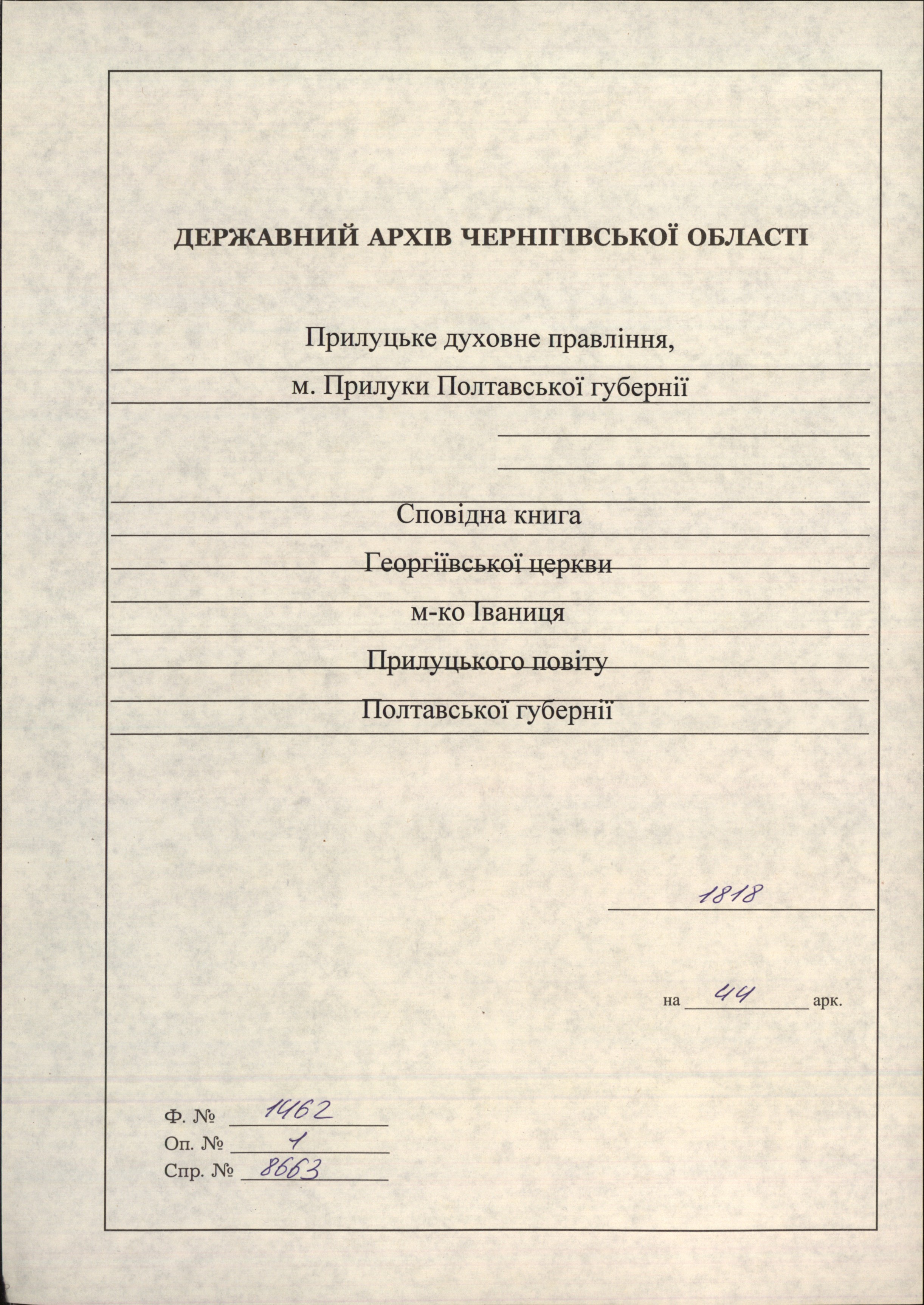 ДЕРЖАВНИЙ АРХІВ ЧЕРНІГІВСЬКОЇ ОБЛАСТІ

Прилуцьке духовне правління,
м. Прилуки Полтавської губернії

Сповідна книга
Георгіївської церкви
м-ко Іваниця
Прилуцького повіту
Полтавської губернії

1818

на 44 арк.

Ф. № 1462
Оп. № 1
Спр. № 8663